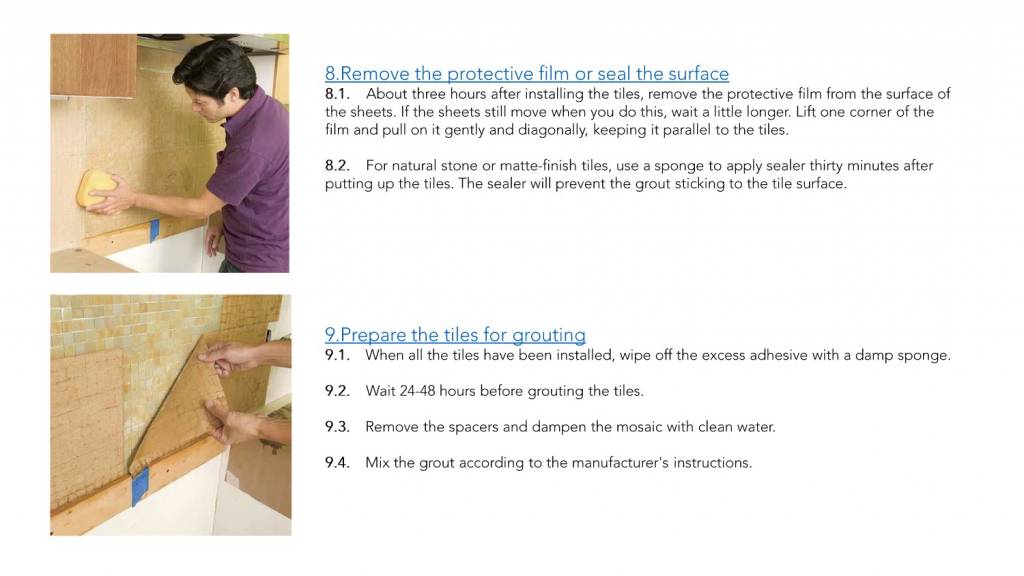 8.Remove the protective film or seal the surface

8.1. About three hours after installing the tiles, remove the protective film from the surface of the sheets. If the sheets still move when you do this, wait a little longer. Lift one corner of the film and pull on it gently and diagonally, keeping it parallel to the tiles.

8.2. For natural stone or matte-finish tiles, use a sponge to apply sealer thirty minutes after putting up the tiles. The sealer will prevent the grout sticking to the tile surface.

9.Prepare the tiles for grouting

9.1. When all the tiles have been installed, wipe off the excess adhesive with a damp sponge.

9.2. Wait 24-48 hours before grouting the tiles.

9.3. Remove the spacers and dampen the mosaic with clean water.

9.4. Mix the grout according to the manufacturer's instructions.